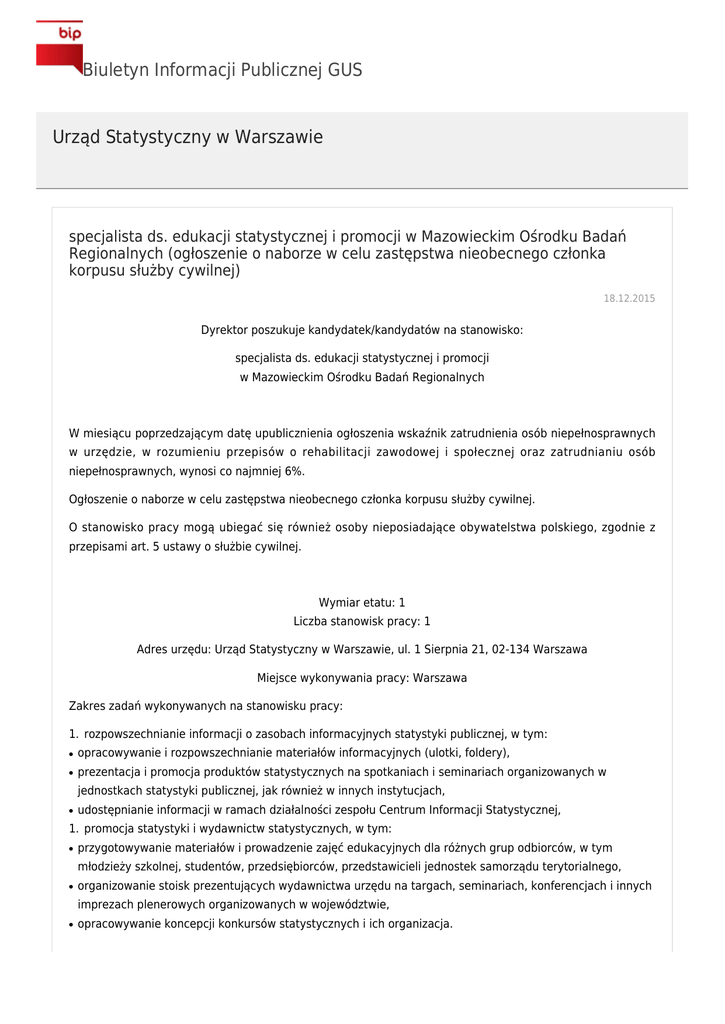 bip

Biuletyn Informacji Publicznej GUS

Urząd Statystyczny w Warszawie

specjalista ds. edukacji statystycznej i promocji w Mazowieckim Ośrodku Badań Regionalnych (ogłoszenie o naborze w celu zastępstwa nieobecnego członka korpusu służby cywilnej)

18.12.2015

Dyrektor poszukuje kandydatek/kandydatów na stanowisko:

specjalista ds. edukacji statystycznej i promocji
w Mazowieckim Ośrodku Badań Regionalnych

W miesiącu poprzedzającym datę upublicznienia ogłoszenia wskaźnik zatrudnienia osób niepełnosprawnych w urzędzie, w rozumieniu przepisów o rehabilitacji zawodowej i społecznej oraz zatrudnianiu osób niepełnosprawnych, wynosi co najmniej 6%.

Ogłoszenie o naborze w celu zastępstwa nieobecnego członka korpusu służby cywilnej.

O stanowisko pracy mogą ubiegać się również osoby nieposiadające obywatelstwa polskiego, zgodnie z przepisami art. 5 ustawy o służbie cywilnej.

Wymiar etatu: 1
Liczba stanowisk pracy: 1

Adres urzędu: Urząd Statystyczny w Warszawie, ul. 1 Sierpnia 21, 02-134 Warszawa

Miejsce wykonywania pracy: Warszawa

Zakres zadań wykonywanych na stanowisku pracy:

1. rozpowszechnianie informacji o zasobach informacyjnych statystyki publicznej, w tym:
• opracowywanie i rozpowszechnianie materiałów informacyjnych (ulotki, foldery),
• prezentacja i promocja produktów statystycznych na spotkaniach i seminariach organizowanych w jednostkach statystyki publicznej, jak również w innych instytucjach,
• udostępnianie informacji w ramach działalności zespołu Centrum Informacji Statystycznej,
1. promocja statystyki i wydawnictw statystycznych, w tym:
• przygotowywanie materiałów i prowadzenie zajęć edukacyjnych dla różnych grup odbiorców, w tym młodzieży szkolnej, studentów, przedsiębiorców, przedstawicieli jednostek samorządu terytorialnego,
• organizowanie stoisk prezentujących wydawnictwa urzędu na targach, seminariach, konferencjach i innych imprezach plenerowych organizowanych w województwie,
• opracowywanie koncepcji konkursów statystycznych i ich organizacja.